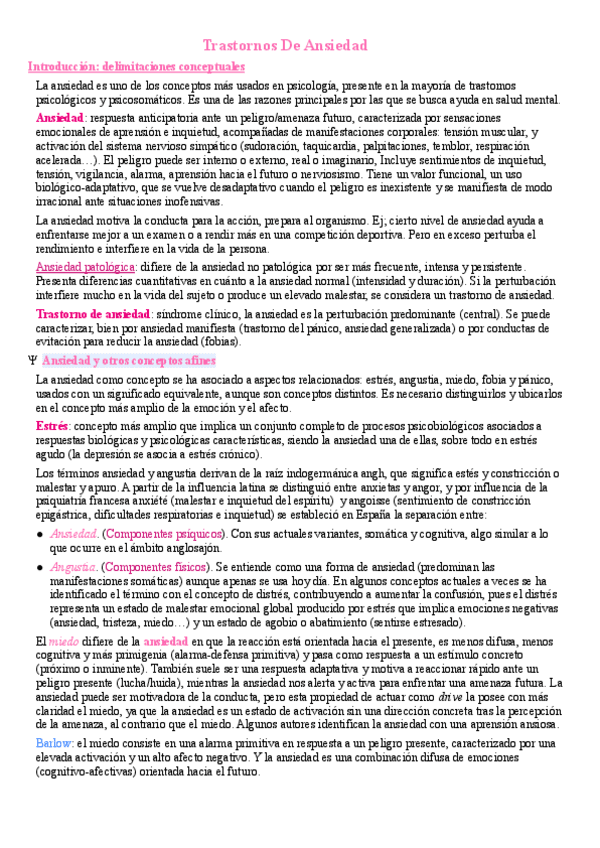 Trastornos De Ansiedad

Introducción: delimitaciones conceptuales

La ansiedad es uno de los conceptos más usados en psicología, presente en la mayoría de trastornos psicológicos y psicosomáticos. Es una de las razones principales por las que se busca ayuda en salud mental.

Ansiedad: respuesta anticipatoria ante un peligro/amenaza futuro, caracterizada por sensaciones emocionales de aprensión e inquietud, acompañadas de manifestaciones corporales: tensión muscular, y activación del sistema nervioso simpático (sudoración, taquicardia, palpitaciones, temblor, respiración acelerada…). El peligro puede ser interno o externo, real o imaginario, Incluye sentimientos de inquietud, tensión, vigilancia, alarma, aprensión hacia el futuro o nerviosismo. Tiene un valor funcional, un uso biológico-adaptativo, que se vuelve desadaptativo cuando el peligro es inexistente y se manifiesta de modo irracional ante situaciones inofensivas.

La ansiedad motiva la conducta para la acción, prepara al organismo. Ej; cierto nivel de ansiedad ayuda a enfrentarse mejor a un examen o a rendir más en una competición deportiva. Pero en exceso perturba el rendimiento e interfiere en la vida de la persona.

Ansiedad patológica: difiere de la ansiedad no patológica por ser más frecuente, intensa y persistente. Presenta diferencias cuantitativas en cuánto a la ansiedad normal (intensidad y duración). Si la perturbación interfiere mucho en la vida del sujeto o produce un elevado malestar, se considera un trastorno de ansiedad.

Trastorno de ansiedad: síndrome clínico, la ansiedad es la perturbación predominante (central). Se puede caracterizar, bien por ansiedad manifiesta (trastorno del pánico, ansiedad generalizada) o por conductas de evitación para reducir la ansiedad (fobias).

Ψ Ansiedad y otros conceptos afines

La ansiedad como concepto se ha asociado a aspectos relacionados: estrés, angustia, miedo, fobia y pánico, usados con un significado equivalente, aunque son conceptos distintos. Es necesario distinguirlos y ubicarlos en el concepto más amplio de la emoción y el afecto.

Estrés: concepto más amplio que implica un conjunto completo de procesos psicobiológicos asociados a respuestas biológicas y psicológicas características, siendo la ansiedad una de ellas, sobre todo en estrés agudo (la depresión se asocia a estrés crónico).

Los términos ansiedad y angustia derivan de la raíz indogermánica angh, que significa estés y constricción o malestar y apuro. A partir de la influencia latina se distinguió entre anxietas y angor, y por influencia de la psiquiatría francesa anxiété (malestar e inquietud del espíritu) y angoisse (sentimiento de constricción epigástrica, dificultades respiratorias e inquietud) se estableció en España la separación entre:

● Ansiedad. (Componentes psíquicos). Con sus actuales variantes, somática y cognitiva, algo similar a lo que ocurre en el ámbito anglosajón.

● Angustia. (Componentes físicos). Se entiende como una forma de ansiedad (predominan las manifestaciones somáticas) aunque apenas se usa hoy día. En algunos conceptos actuales a veces se ha identificado el término con el concepto de distrés, contribuyendo a aumentar la confusión, pues el distrés representa un estado de malestar emocional global producido por estrés que implica emociones negativas (ansiedad, tristeza, miedo…) y un estado de agobio o abatimiento (sentirse estresado).

El miedo difiere de la ansiedad en que la reacción está orientada hacia el presente, es menos difusa, menos cognitiva y más primigenia (alarma-defensa primitiva) y pasa como respuesta a un estímulo concreto (próximo o inminente). También suele ser una respuesta adaptativa y motiva a reaccionar rápido ante un peligro presente (lucha/huida), mientras la ansiedad nos alerta y activa para enfrentar una amenaza futura. La ansiedad puede ser motivadora de la conducta, pero esta propiedad de actuar como drive la posee con más claridad el miedo, ya que la ansiedad es un estado de activación sin una dirección concreta tras la percepción de la amenaza, al contrario que el miedo. Algunos autores identifican la ansiedad con una aprensión ansiosa.

Barlow: el miedo consiste en una alarma primitiva en respuesta a un peligro presente, caracterizado por una elevada activación y un alto afecto negativo. Y la ansiedad es una combinación difusa de emociones (cognitivo-afectivas) orientada hacia el futuro.